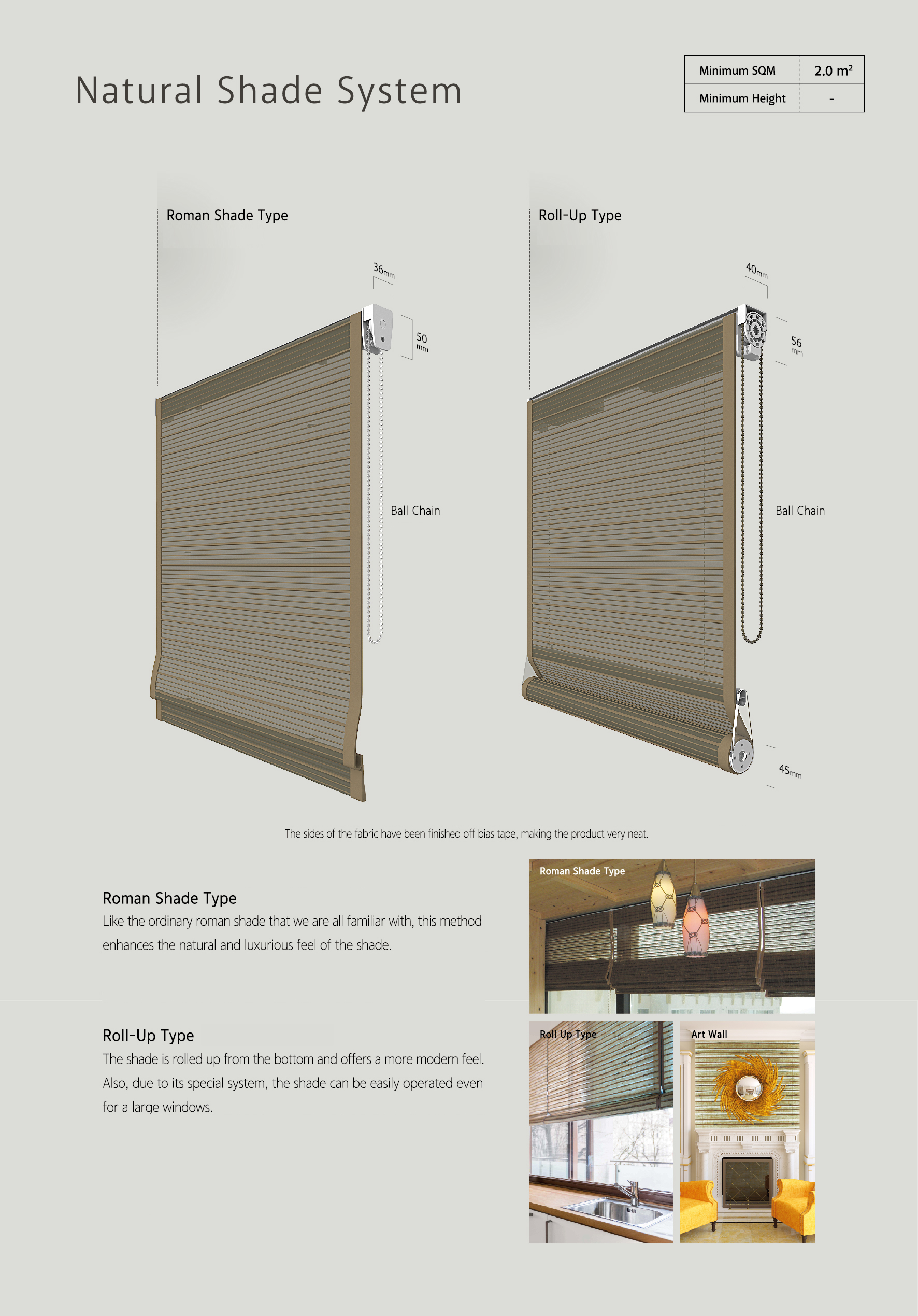 Natural Shade System

| Minimum SQM | 2.0 $m^2$ |
|---|---|
| Minimum Height | - |

Roman Shade Type

36mm

50 mm

Ball Chain

Roll-Up Type

40mm

56 mm

Ball Chain

45mm

The sides of the fabric have been finished off bias tape, making the product very neat.

Roman Shade Type
Like the ordinary roman shade that we are all familiar with, this method enhances the natural and luxurious feel of the shade.

Roll-Up Type
The shade is rolled up from the bottom and offers a more modern feel. Also, due to its special system, the shade can be easily operated even for a large windows.

Roman Shade Type

Roll Up Type

Art Wall